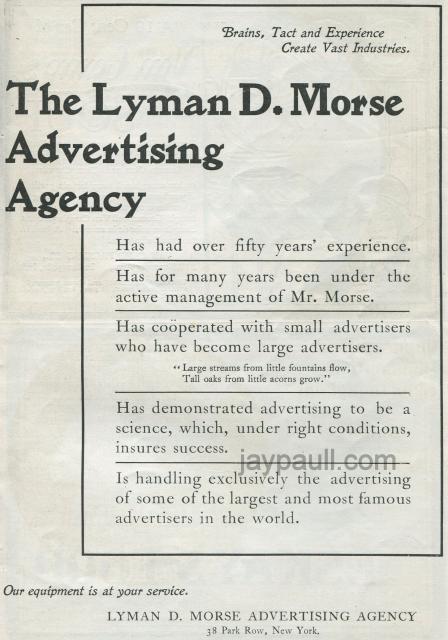 Brains, Tact and Experience
Create Vast Industries.

The Lyman D. Morse Advertising Agency

Has had over fifty years' experience.

Has for many years been under the active management of Mr. Morse.

Has coöperated with small advertisers who have become large advertisers.

"Large streams from little fountains flow,
Tall oaks from little acorns grow."

Has demonstrated advertising to be a science, which, under right conditions, insures success.

jaypaull.com

Is handling exclusively the advertising of some of the largest and most famous advertisers in the world.

Our equipment is at your service.

LYMAN D. MORSE ADVERTISING AGENCY
38 Park Row, New York.